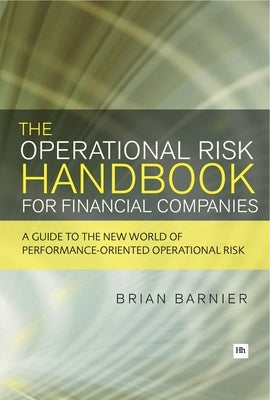 THE
OPERATIONAL RISK
HANDBOOK
FOR FINANCIAL COMPANIES

A GUIDE TO THE NEW WORLD OF PERFORMANCE-ORIENTED OPERATIONAL RISK

BRIAN BARNIER

Hh